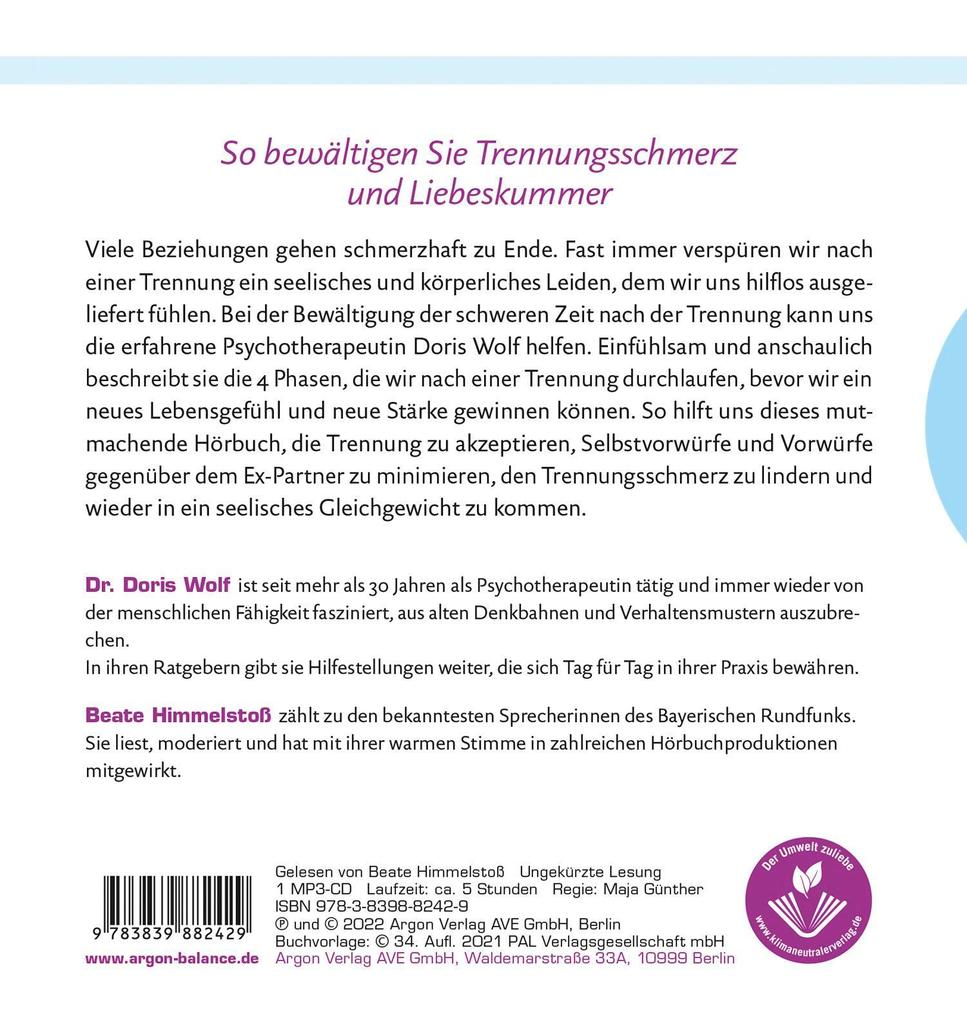 So bewältigen Sie Trennungsschmerz und Liebeskummer

Viele Beziehungen gehen schmerzhaft zu Ende. Fast immer verspüren wir nach einer Trennung ein seelisches und körperliches Leiden, dem wir uns hilflos ausgeliefert fühlen. Bei der Bewältigung der schweren Zeit nach der Trennung kann uns die erfahrene Psychotherapeutin Doris Wolf helfen. Einfühlsam und anschaulich beschreibt sie die 4 Phasen, die wir nach einer Trennung durchlaufen, bevor wir ein neues Lebensgefühl und neue Stärke gewinnen können. So hilft uns dieses mutmachende Hörbuch, die Trennung zu akzeptieren, Selbstvorwürfe und Vorwürfe gegenüber dem Ex-Partner zu minimieren, den Trennungsschmerz zu lindern und wieder in ein seelisches Gleichgewicht zu kommen.

Dr. Doris Wolf ist seit mehr als 30 Jahren als Psychotherapeutin tätig und immer wieder von der menschlichen Fähigkeit fasziniert, aus alten Denkbahnen und Verhaltensmustern auszubrechen.
In ihren Ratgebern gibt sie Hilfestellungen weiter, die sich Tag für Tag in ihrer Praxis bewähren.

Beate Himmelstoß zählt zu den bekanntesten Sprecherinnen des Bayerischen Rundfunks. Sie liest, moderiert und hat mit ihrer warmen Stimme in zahlreichen Hörbuchproduktionen mitgewirkt.

9 783839 882429
www.argon-balance.de

Gelesen von Beate Himmelstoß Ungekürzte Lesung
1 MP3-CD Laufzeit: ca. 5 Stunden Regie: Maja Günther
ISBN 978-3-8398-8242-9
℗ und © 2022 Argon Verlag AVE GmbH, Berlin
Buchvorlage: © 34. Aufl. 2021 PAL Verlagsgesellschaft mbH
Argon Verlag AVE GmbH, Waldemarstraße 33A, 10999 Berlin

Der Umwelt zuliebe
www.klimaneutralerverlag.de